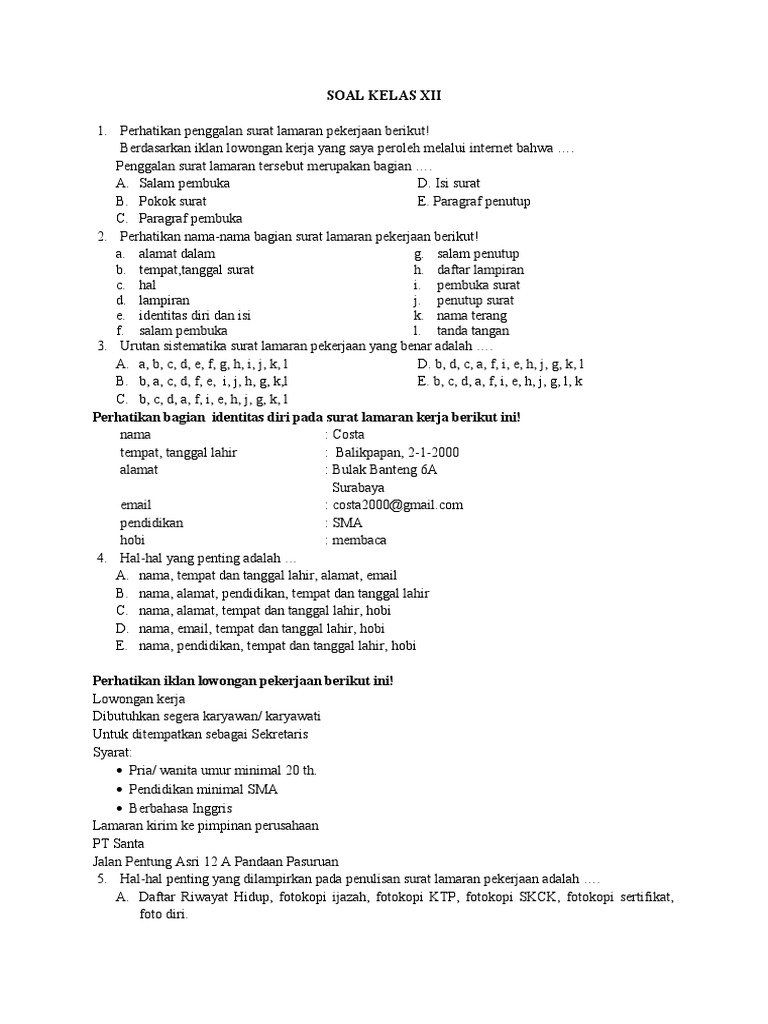 SOAL KELAS XII

1. Perhatikan penggalan surat lamaran pekerjaan berikut!
Berdasarkan iklan lowongan kerja yang saya peroleh melalui internet bahwa ….
Penggalan surat lamaran tersebut merupakan bagian ….
A. Salam pembuka
B. Pokok surat
C. Paragraf pembuka
D. Isi surat
E. Paragraf penutup

2. Perhatikan nama-nama bagian surat lamaran pekerjaan berikut!
a. alamat dalam
b. tempat,tanggal surat
c. hal
d. lampiran
e. identitas diri dan isi
f. salam pembuka
g. salam penutup
h. daftar lampiran
i. pembuka surat
j. penutup surat
k. nama terang
l. tanda tangan

3. Urutan sistematika surat lamaran pekerjaan yang benar adalah ….
A. a, b, c, d, e, f, g, h, i, j, k, l
B. b, a, c, d, f, e, i, j, h, g, k,l
C. b, c, d, a, f, i, e, h, j, g, k, l
D. b, d, c, a, f, i, e, h, j, g, k, l
E. b, c, d, a, f, i, e, h, j, g, l, k

Perhatikan bagian identitas diri pada surat lamaran kerja berikut ini!
nama : Costa
tempat, tanggal lahir : Balikpapan, 2-1-2000
alamat : Bulak Banteng 6A
Surabaya
email : costa2000@gmail.com
pendidikan : SMA
hobi : membaca

4. Hal-hal yang penting adalah …
A. nama, tempat dan tanggal lahir, alamat, email
B. nama, alamat, pendidikan, tempat dan tanggal lahir
C. nama, alamat, tempat dan tanggal lahir, hobi
D. nama, email, tempat dan tanggal lahir, hobi
E. nama, pendidikan, tempat dan tanggal lahir, hobi

Perhatikan iklan lowongan pekerjaan berikut ini!
Lowongan kerja
Dibutuhkan segera karyawan/ karyawati
Untuk ditempatkan sebagai Sekretaris
Syarat:
• Pria/ wanita umur minimal 20 th.
• Pendidikan minimal SMA
• Berbahasa Inggris
Lamaran kirim ke pimpinan perusahaan
PT Santa
Jalan Pentung Asri 12 A Pandaan Pasuruan

5. Hal-hal penting yang dilampirkan pada penulisan surat lamaran pekerjaan adalah ….
A. Daftar Riwayat Hidup, fotokopi ijazah, fotokopi KTP, fotokopi SKCK, fotokopi sertifikat, foto diri.